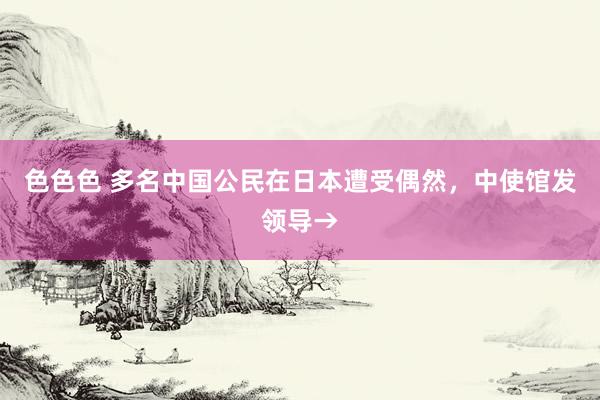 色色色 多名中国公民在日本遭受偶然，中使馆发领导→